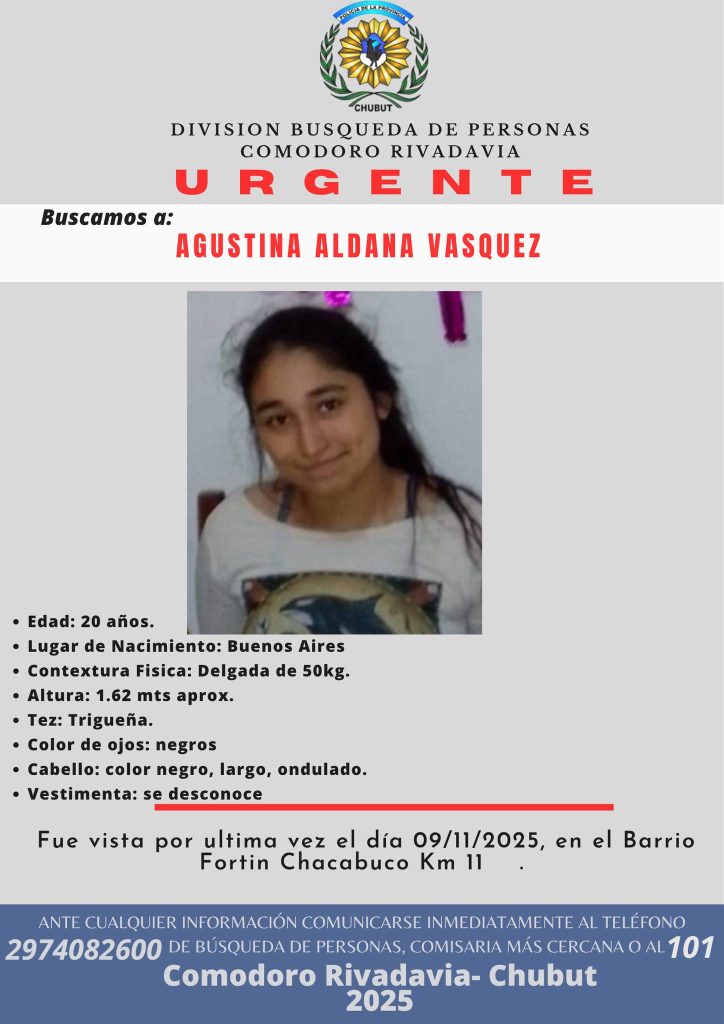 POLICIA DE LA PROVINCIA
CHUBUT

DIVISION BUSQUEDA DE PERSONAS
COMODORO RIVADAVIA

URGENTE

Buscamos a:
AGUSTINA ALDANA VASQUEZ

• Edad: 20 años.
• Lugar de Nacimiento: Buenos Aires
• Contextura Fisica: Delgada de 50kg.
• Altura: 1.62 mts aprox.
• Tez: Trigueña.
• Color de ojos: negros
• Cabello: color negro, largo, ondulado.
• Vestimenta: se desconoce

Fue vista por ultima vez el día 09/11/2025, en el Barrio Fortin Chacabuco Km 11 .

ANTE CUALQUIER INFORMACIÓN COMUNICARSE INMEDIATAMENTE AL TELÉFONO 2974082600 DE BÚSQUEDA DE PERSONAS, COMISARIA MÁS CERCANA O AL 101

Comodoro Rivadavia- Chubut
2025